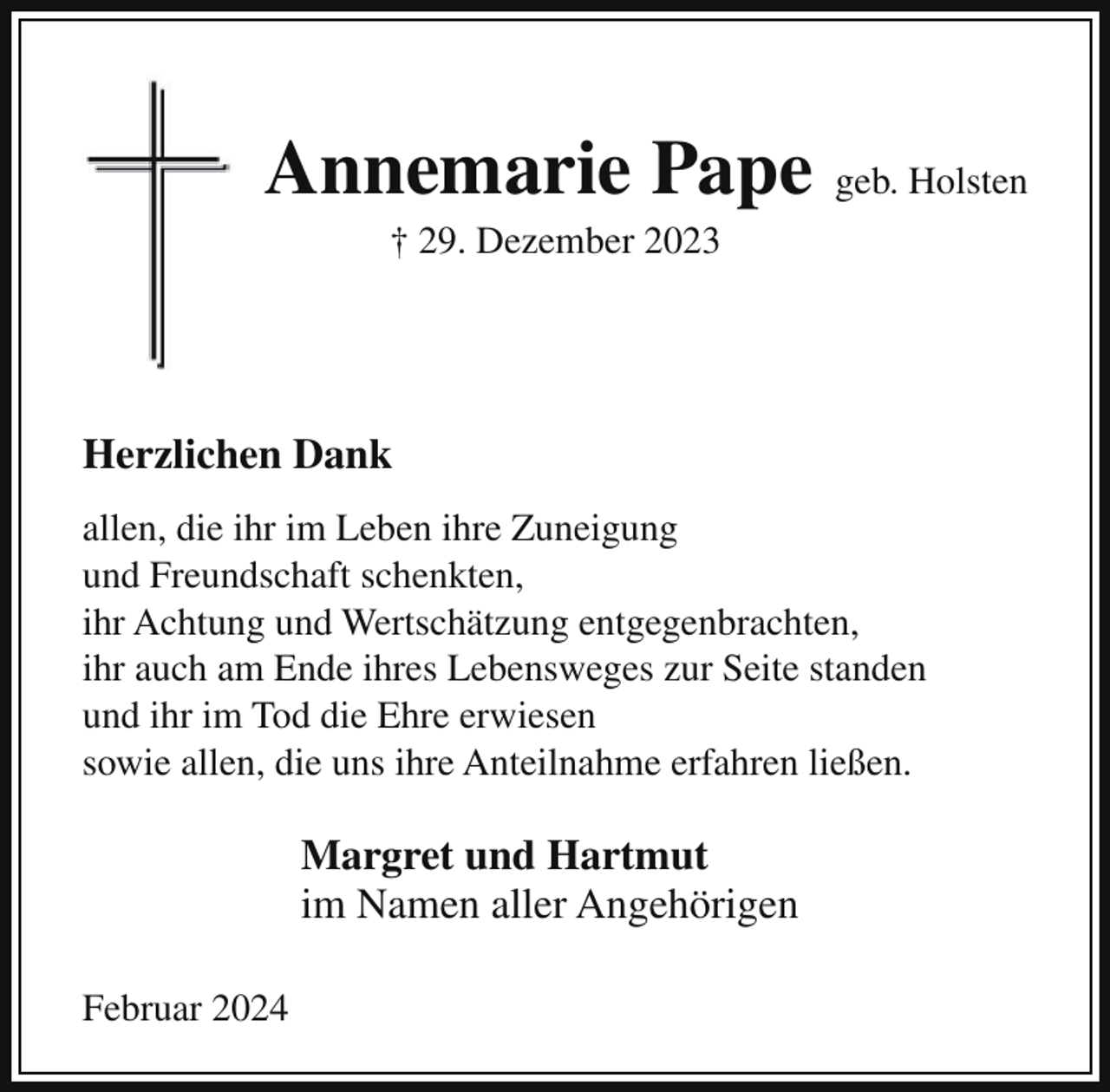 Annemarie Pape geb. Holsten

† 29. Dezember 2023

Herzlichen Dank

allen, die ihr im Leben ihre Zuneigung
und Freundschaft schenkten,
ihr Achtung und Wertschätzung entgegenbrachten,
ihr auch am Ende ihres Lebensweges zur Seite standen
und ihr im Tod die Ehre erwiesen
sowie allen, die uns ihre Anteilnahme erfahren ließen.

Margret und Hartmut
im Namen aller Angehörigen

Februar 2024